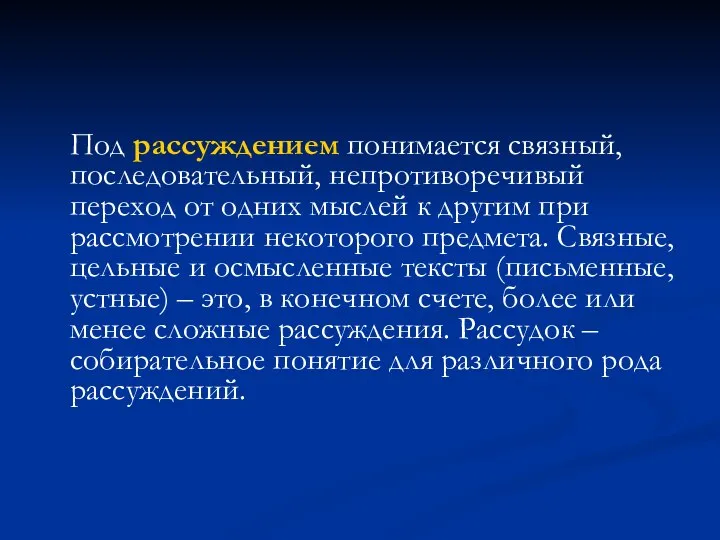 Под рассуждением понимается связный, последовательный, непротиворечивый переход от одних мыслей к другим при рассмотрении некоторого предмета. Связные, цельные и осмысленные тексты (письменные, устные) – это, в конечном счете, более или менее сложные рассуждения. Рассудок – собирательное понятие для различного рода рассуждений.